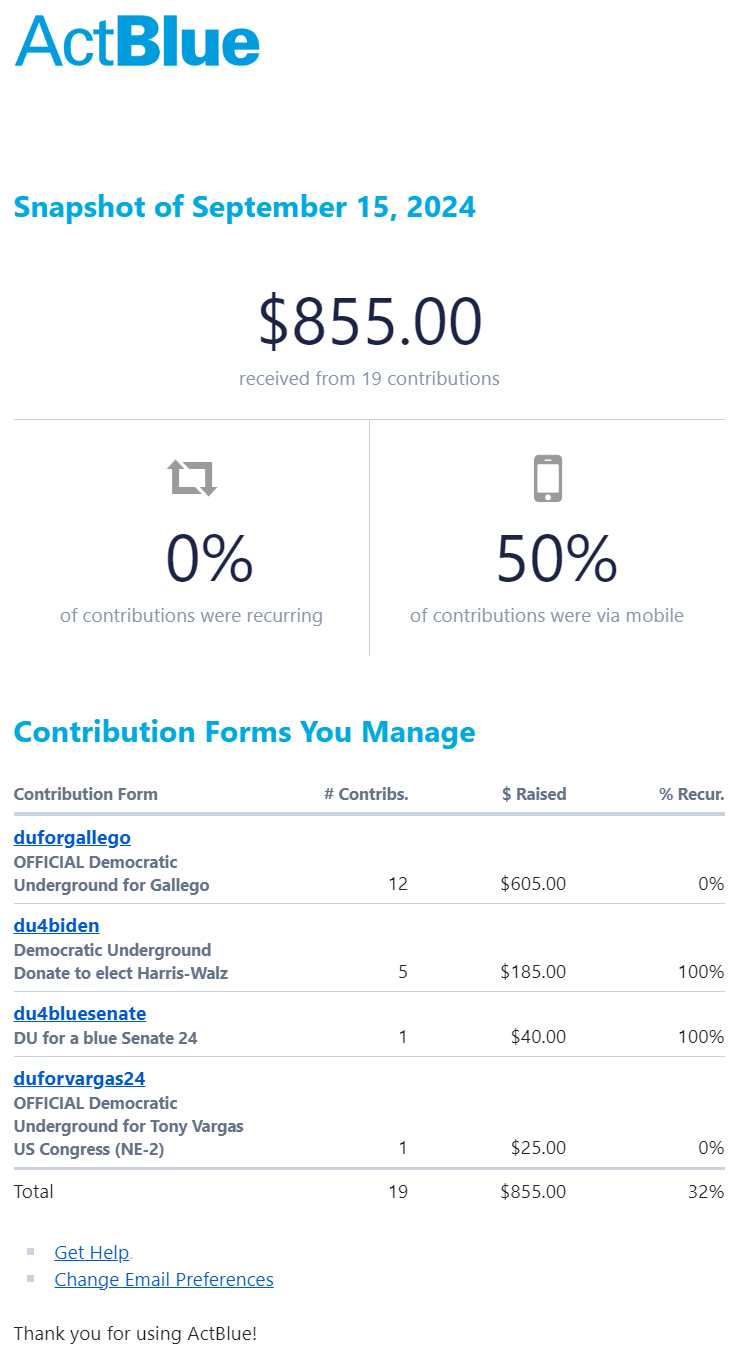 ActBlue

Snapshot of September 15, 2024

$855.00
received from 19 contributions

0%
of contributions were recurring

50%
of contributions were via mobile

Contribution Forms You Manage

| Contribution Form | # Contribs. | $ Raised | % Recur. |
|---|---|---|---|
| duforgallego OFFICIAL Democratic Underground for Gallego | 12 | $605.00 | 0% |
| du4biden Democratic Underground Donate to elect Harris-Walz | 5 | $185.00 | 100% |
| du4bluesenate DU for a blue Senate 24 | 1 | $40.00 | 100% |
| duforvargas24 OFFICIAL Democratic Underground for Tony Vargas US Congress (NE-2) | 1 | $25.00 | 0% |
| Total | 19 | $855.00 | 32% |

Get Help
Change Email Preferences

Thank you for using ActBlue!